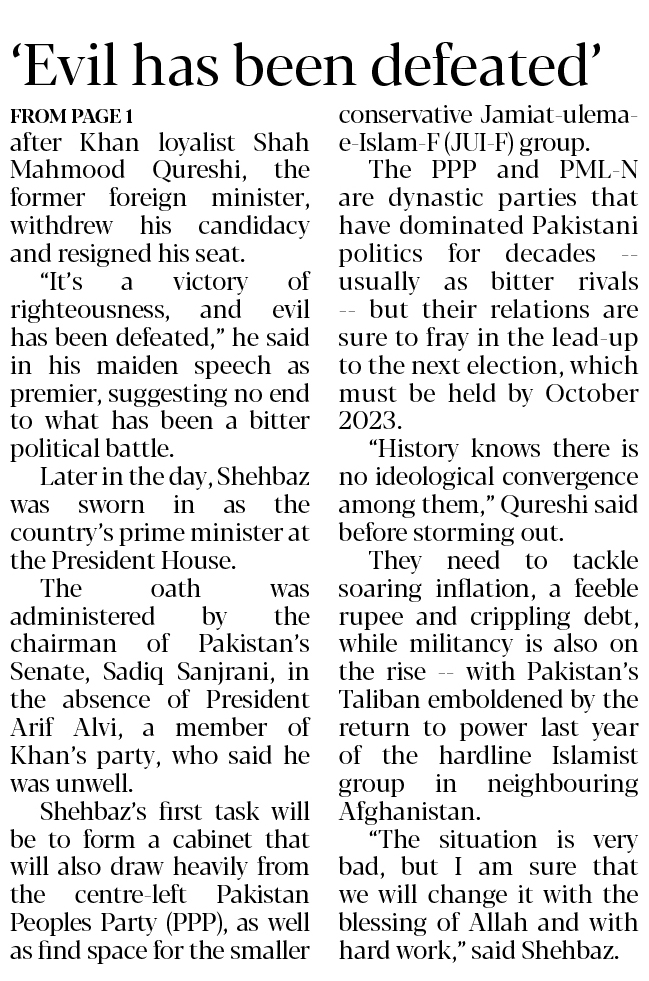 'Evil has been defeated'

FROM PAGE 1

after Khan loyalist Shah Mahmood Qureshi, the former foreign minister, withdrew his candidacy and resigned his seat.

"It's a victory of righteousness, and evil has been defeated," he said in his maiden speech as premier, suggesting no end to what has been a bitter political battle.

Later in the day, Shehbaz was sworn in as the country's prime minister at the President House.

The oath was administered by the chairman of Pakistan's Senate, Sadiq Sanjrani, in the absence of President Arif Alvi, a member of Khan's party, who said he was unwell.

Shehbaz's first task will be to form a cabinet that will also draw heavily from the centre-left Pakistan Peoples Party (PPP), as well as find space for the smaller conservative Jamiat-ulema-e-Islam-F (JUI-F) group.

The PPP and PML-N are dynastic parties that have dominated Pakistani politics for decades -- usually as bitter rivals -- but their relations are sure to fray in the lead-up to the next election, which must be held by October 2023.

"History knows there is no ideological convergence among them," Qureshi said before storming out.

They need to tackle soaring inflation, a feeble rupee and crippling debt, while militancy is also on the rise -- with Pakistan's Taliban emboldened by the return to power last year of the hardline Islamist group in neighbouring Afghanistan.

"The situation is very bad, but I am sure that we will change it with the blessing of Allah and with hard work," said Shehbaz.